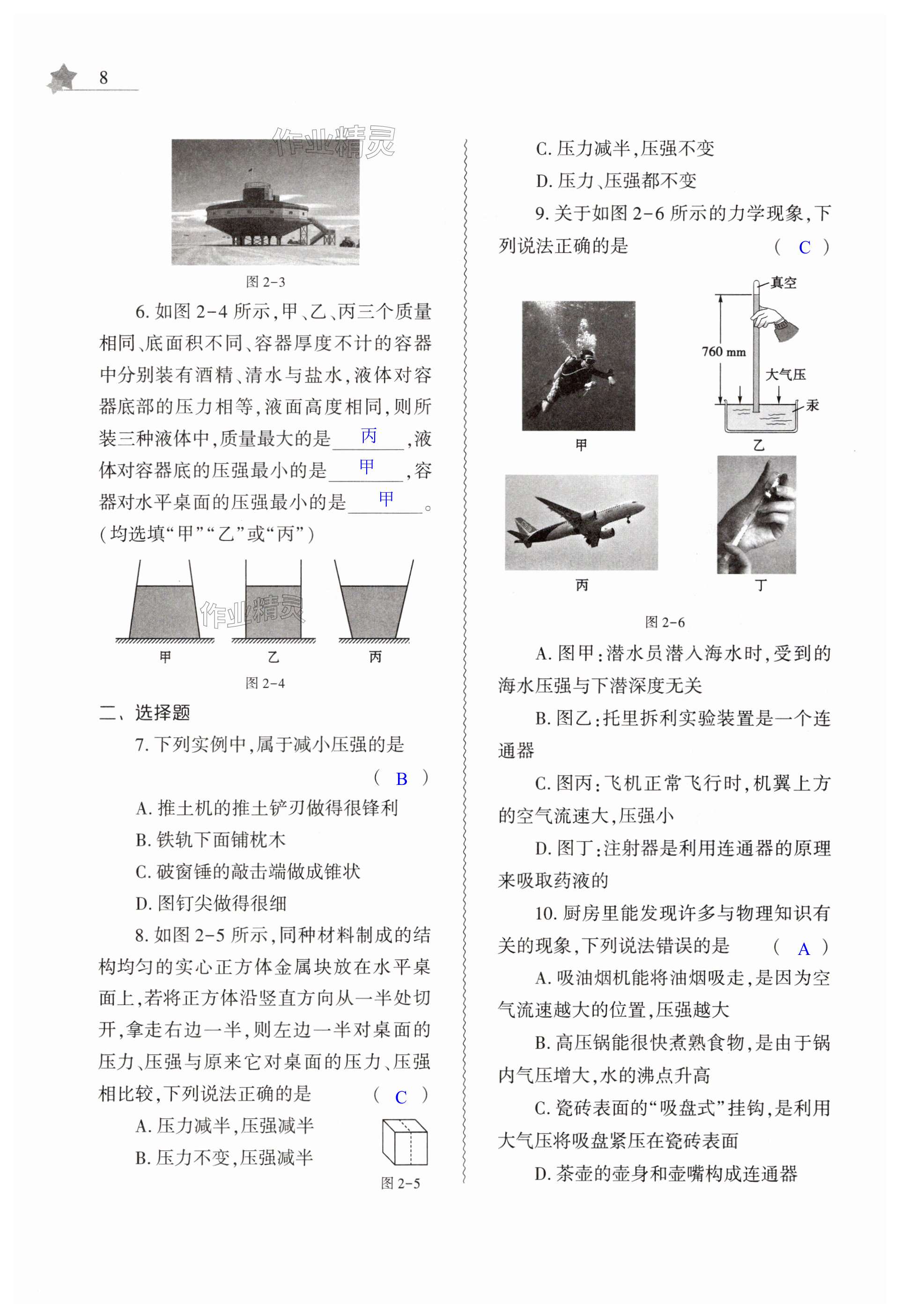 8

作业精灵

图 2-3

6. 如图 2-4 所示，甲、乙、丙三个质量相同、底面积不同、容器厚度不计的容器中分别装有酒精、清水与盐水，液体对容器底部的压力相等，液面高度相同，则所装三种液体中，质量最大的是 丙 ，液体对容器底的压强最小的是 甲 ，容器对水平桌面的压强最小的是 甲 。（均选填“甲”“乙”或“丙”）

作业精灵

甲　乙　丙

图 2-4

二、选择题

7. 下列实例中，属于减小压强的是 （ B ）

A. 推土机的推土铲刃做得很锋利

B. 铁轨下面铺枕木

C. 破窗锤的敲击端做成锥状

D. 图钉尖做得很细

8. 如图 2-5 所示，同种材料制成的结构均匀的实心正方体金属块放在水平桌面上，若将正方体沿竖直方向从一半处切开，拿走右边一半，则左边一半对桌面的压力、压强与原来它对桌面的压力、压强相比较，下列说法正确的是 （ C ）

A. 压力减半，压强减半

B. 压力不变，压强减半

图 2-5

C. 压力减半，压强不变

D. 压力、压强都不变

9. 关于如图 2-6 所示的力学现象，下列说法正确的是 （ C ）

真空

760 mm

大气压

汞

甲　乙

丙　丁

图 2-6

A. 图甲：潜水员潜入海水时，受到的海水压强与下潜深度无关

B. 图乙：托里拆利实验装置是一个连通器

C. 图丙：飞机正常飞行时，机翼上方的空气流速大，压强小

D. 图丁：注射器是利用连通器的原理来吸取药液的

10. 厨房里能发现许多与物理知识有关的现象，下列说法错误的是 （ A ）

A. 吸油烟机能将油烟吸走，是因为空气流速越大的位置，压强越大

B. 高压锅能很快煮熟食物，是由于锅内气压增大，水的沸点升高

C. 瓷砖表面的“吸盘式”挂钩，是利用大气压将吸盘紧压在瓷砖表面

D. 茶壶的壶身和壶嘴构成连通器